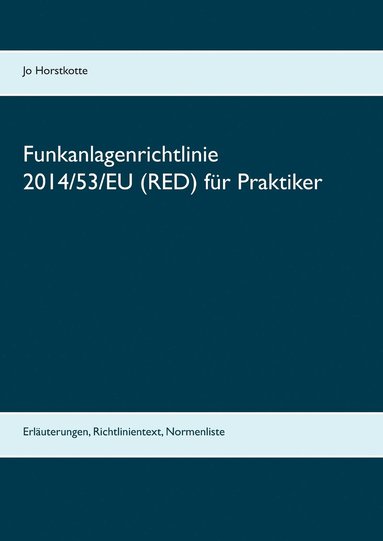 Jo Horstkotte

Funkanlagenrichtlinie
2014/53/EU (RED) für Praktiker

Erläuterungen, Richtlinientext, Normenliste